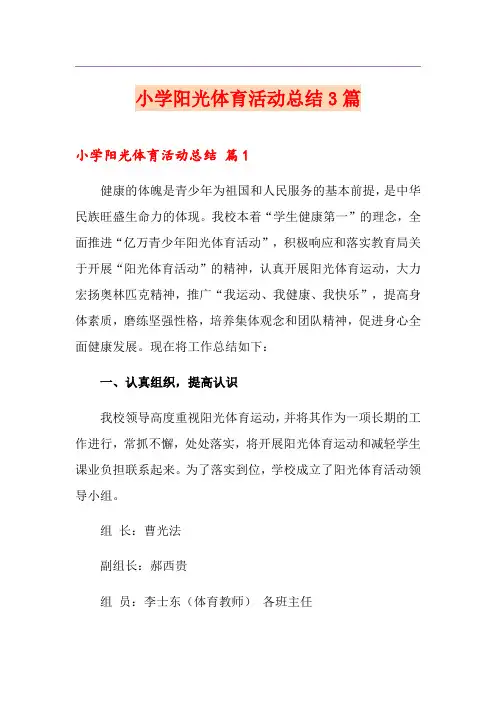 小学阳光体育活动总结3篇

小学阳光体育活动总结 篇1

健康的体魄是青少年为祖国和人民服务的基本前提，是中华民族旺盛生命力的体现。我校本着“学生健康第一”的理念，全面推进“亿万青少年阳光体育活动”，积极响应和落实教育局关于开展“阳光体育活动”的精神，认真开展阳光体育运动，大力宏扬奥林匹克精神，推广“我运动、我健康、我快乐”，提高身体素质，磨练坚强性格，培养集体观念和团队精神，促进身心全面健康发展。现在将工作总结如下：

一、认真组织，提高认识

我校领导高度重视阳光体育运动，并将其作为一项长期的工作进行，常抓不懈，处处落实，将开展阳光体育运动和减轻学生课业负担联系起来。为了落实到位，学校成立了阳光体育活动领导小组。

组 长：曹光法

副组长：郝西贵

组 员：李士东（体育教师） 各班主任